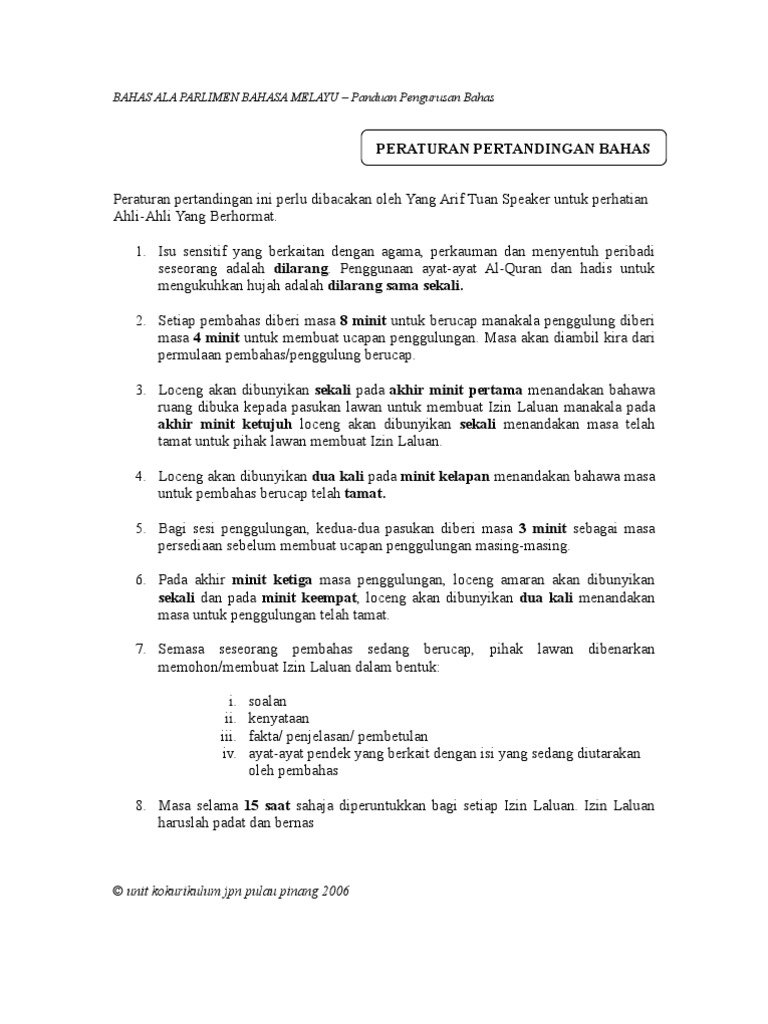 BAHAS ALA PARLIMEN BAHASA MELAYU – Panduan Pengurusan Bahas

PERATURAN PERTANDINGAN BAHAS

Peraturan pertandingan ini perlu dibacakan oleh Yang Arif Tuan Speaker untuk perhatian Ahli-Ahli Yang Berhormat.

1. Isu sensitif yang berkaitan dengan agama, perkauman dan menyentuh peribadi seseorang adalah dilarang. Penggunaan ayat-ayat Al-Quran dan hadis untuk mengukuhkan hujah adalah dilarang sama sekali.

2. Setiap pembahas diberi masa 8 minit untuk berucap manakala penggulung diberi masa 4 minit untuk membuat ucapan penggulungan. Masa akan diambil kira dari permulaan pembahas/penggulung berucap.

3. Loceng akan dibunyikan sekali pada akhir minit pertama menandakan bahawa ruang dibuka kepada pasukan lawan untuk membuat Izin Laluan manakala pada akhir minit ketujuh loceng akan dibunyikan sekali menandakan masa telah tamat untuk pihak lawan membuat Izin Laluan.

4. Loceng akan dibunyikan dua kali pada minit kelapan menandakan bahawa masa untuk pembahas berucap telah tamat.

5. Bagi sesi penggulungan, kedua-dua pasukan diberi masa 3 minit sebagai masa persediaan sebelum membuat ucapan penggulungan masing-masing.

6. Pada akhir minit ketiga masa penggulungan, loceng amaran akan dibunyikan sekali dan pada minit keempat, loceng akan dibunyikan dua kali menandakan masa untuk penggulungan telah tamat.

7. Semasa seseorang pembahas sedang berucap, pihak lawan dibenarkan memohon/membuat Izin Laluan dalam bentuk:

i. soalan
ii. kenyataan
iii. fakta/ penjelasan/ pembetulan
iv. ayat-ayat pendek yang berkait dengan isi yang sedang diutarakan oleh pembahas

8. Masa selama 15 saat sahaja diperuntukkan bagi setiap Izin Laluan. Izin Laluan haruslah padat dan bernas

© unit kokurikulum jpn pulau pinang 2006